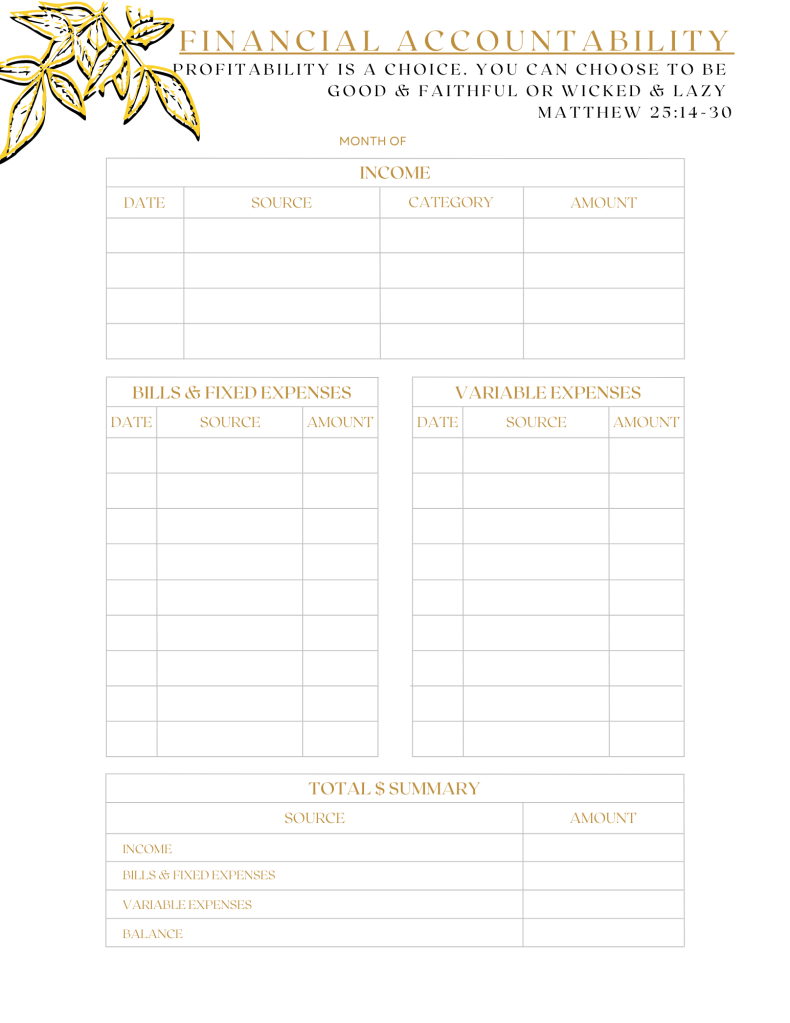 FINANCIAL ACCOUNTABILITY

PROFITABILITY IS A CHOICE. YOU CAN CHOOSE TO BE GOOD & FAITHFUL OR WICKED & LAZY
MATTHEW 25:14-30

MONTH OF

INCOME

| DATE | SOURCE | CATEGORY | AMOUNT |
|---|---|---|---|
| | | | |
| | | | |
| | | | |
| | | | |

BILLS & FIXED EXPENSES

| DATE | SOURCE | AMOUNT |
|---|---|---|
| | | |
| | | |
| | | |
| | | |
| | | |
| | | |
| | | |
| | | |
| | | |

VARIABLE EXPENSES

| DATE | SOURCE | AMOUNT |
|---|---|---|
| | | |
| | | |
| | | |
| | | |
| | | |
| | | |
| | | |
| | | |
| | | |

TOTAL $ SUMMARY

| SOURCE | AMOUNT |
|---|---|
| INCOME | |
| BILLS & FIXED EXPENSES | |
| VARIABLE EXPENSES | |
| BALANCE | |